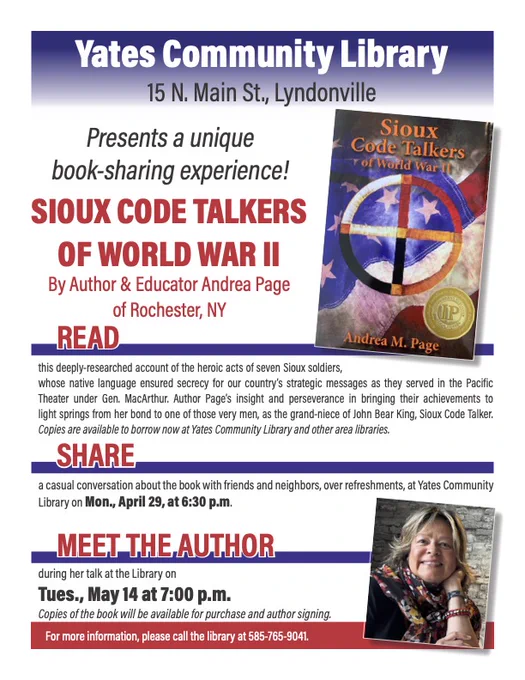 Yates Community Library
15 N. Main St., Lyndonville

Presents a unique book-sharing experience!

SIOUX CODE TALKERS OF WORLD WAR II

By Author & Educator Andrea Page of Rochester, NY

Sioux Code Talkers of World War II

Andrea M. Page

READ

this deeply-researched account of the heroic acts of seven Sioux soldiers, whose native language ensured secrecy for our country's strategic messages as they served in the Pacific Theater under Gen. MacArthur. Author Page's insight and perseverance in bringing their achievements to light springs from her bond to one of those very men, as the grand-niece of John Bear King, Sioux Code Talker. Copies are available to borrow now at Yates Community Library and other area libraries.

SHARE

a casual conversation about the book with friends and neighbors, over refreshments, at Yates Community Library on Mon., April 29, at 6:30 p.m.

MEET THE AUTHOR

during her talk at the Library on

Tues., May 14 at 7:00 p.m.

Copies of the book will be available for purchase and author signing.

For more information, please call the library at 585-765-9041.